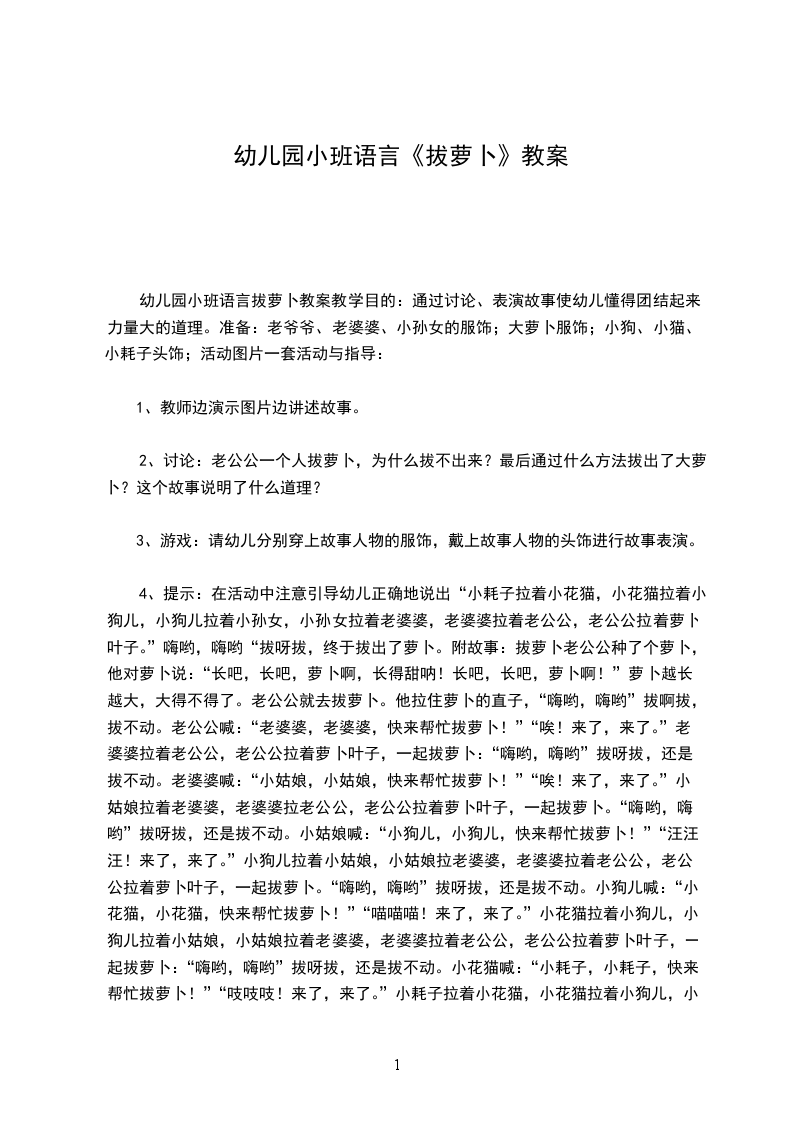 幼儿园小班语言《拔萝卜》教案

幼儿园小班语言拔萝卜教案教学目的：通过讨论、表演故事使幼儿懂得团结起来力量大的道理。准备：老爷爷、老婆婆、小孙女的服饰；大萝卜服饰；小狗、小猫、小耗子头饰；活动图片一套活动与指导：

1、教师边演示图片边讲述故事。

2、讨论：老公公一个人拔萝卜，为什么拔不出来？最后通过什么方法拔出了大萝卜？这个故事说明了什么道理？

3、游戏：请幼儿分别穿上故事人物的服饰，戴上故事人物的头饰进行故事表演。

4、提示：在活动中注意引导幼儿正确地说出“小耗子拉着小花猫，小花猫拉着小狗儿，小狗儿拉着小孙女，小孙女拉着老婆婆，老婆婆拉着老公公，老公公拉着萝卜叶子。”嗨哟，嗨哟“拔呀拔，终于拔出了萝卜。附故事：拔萝卜老公公种了个萝卜，他对萝卜说：“长吧，长吧，萝卜啊，长得甜呐！长吧，长吧，萝卜啊！”萝卜越长越大，大得不得了。老公公就去拔萝卜。他拉住萝卜的直子，“嗨哟，嗨哟”拔啊拔，拔不动。老公公喊：“老婆婆，老婆婆，快来帮忙拔萝卜！”“唉！来了，来了。”老婆婆拉着老公公，老公公拉着萝卜叶子，一起拔萝卜：“嗨哟，嗨哟”拔呀拔，还是拔不动。老婆婆喊：“小姑娘，小姑娘，快来帮忙拔萝卜！”“唉！来了，来了。”小姑娘拉着老婆婆，老婆婆拉老公公，老公公拉着萝卜叶子，一起拔萝卜。“嗨哟，嗨哟”拔呀拔，还是拔不动。小姑娘喊：“小狗儿，小狗儿，快来帮忙拔萝卜！”“汪汪汪！来了，来了。”小狗儿拉着小姑娘，小姑娘拉老婆婆，老婆婆拉着老公公，老公公拉着萝卜叶子，一起拔萝卜。“嗨哟，嗨哟”拔呀拔，还是拔不动。小狗儿喊：“小花猫，小花猫，快来帮忙拔萝卜！”“喵喵喵！来了，来了。”小花猫拉着小狗儿，小狗儿拉着小姑娘，小姑娘拉着老婆婆，老婆婆拉着老公公，老公公拉着萝卜叶子，一起拔萝卜：“嗨哟，嗨哟”拔呀拔，还是拔不动。小花猫喊：“小耗子，小耗子，快来帮忙拔萝卜！”“吱吱吱！来了，来了。”小耗子拉着小花猫，小花猫拉着小狗儿，小

1